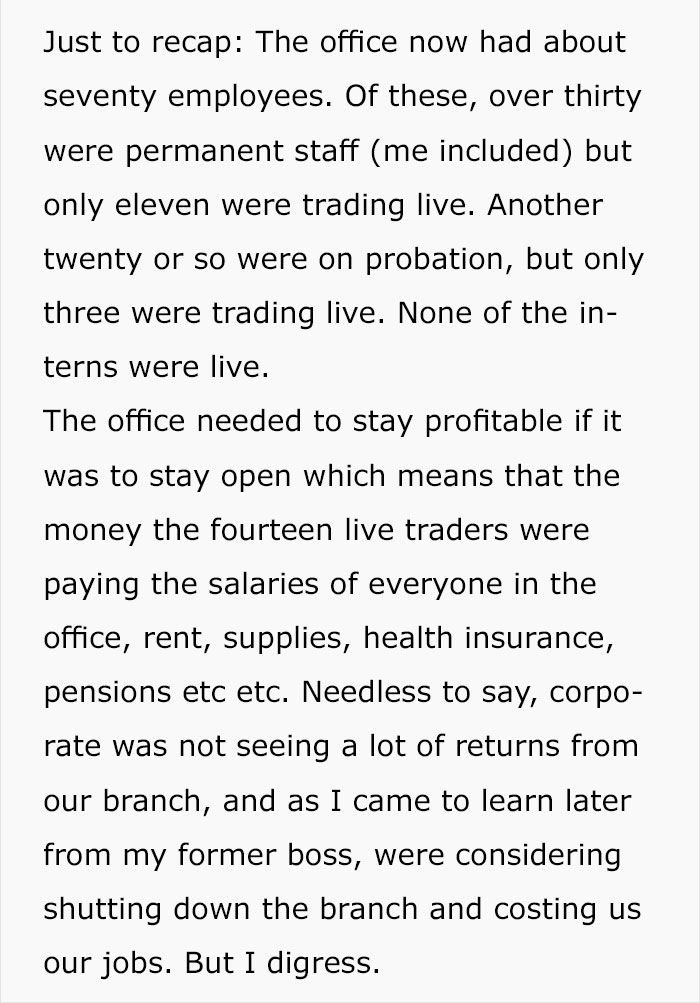 Just to recap: The office now had about seventy employees. Of these, over thirty were permanent staff (me included) but only eleven were trading live. Another twenty or so were on probation, but only three were trading live. None of the interns were live.

The office needed to stay profitable if it was to stay open which means that the money the fourteen live traders were paying the salaries of everyone in the office, rent, supplies, health insurance, pensions etc etc. Needless to say, corporate was not seeing a lot of returns from our branch, and as I came to learn later from my former boss, were considering shutting down the branch and costing us our jobs. But I digress.